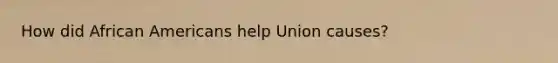 How did African Americans help Union causes?